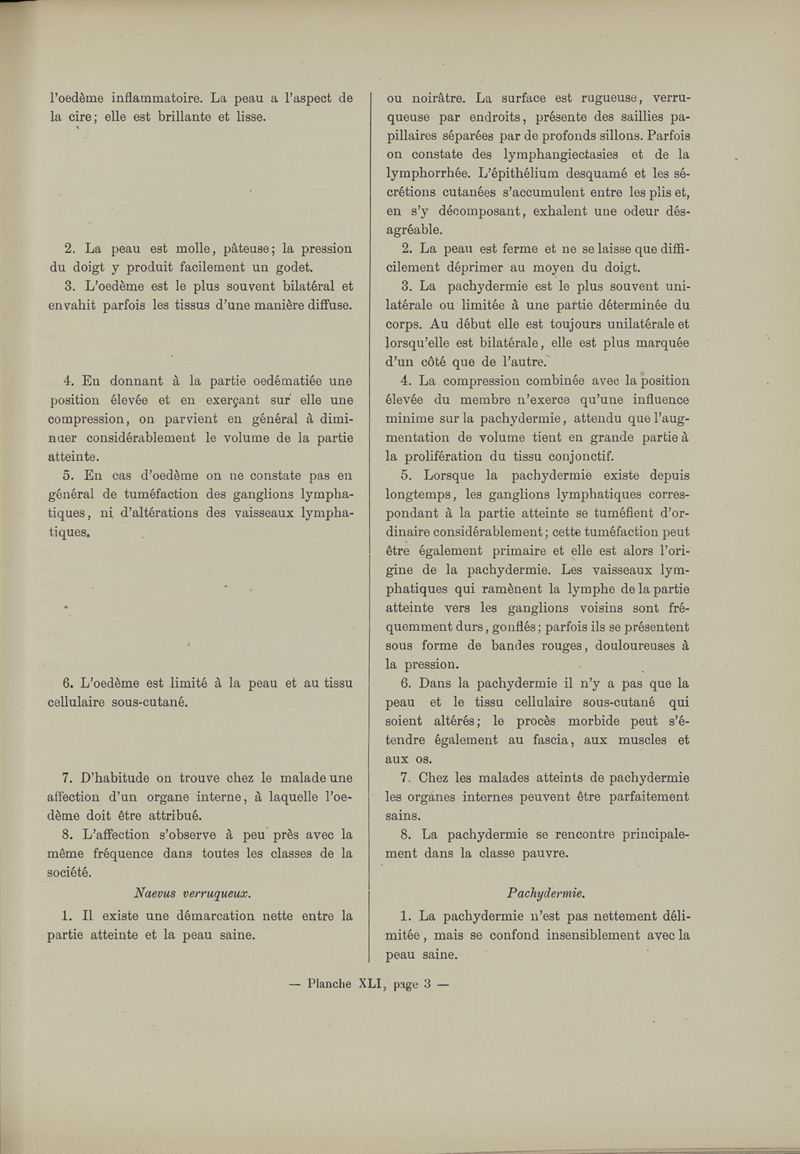 l'oedème inflammatoire. La peau a l'aspect de la cire; elle est brillante et lisse.

2. La peau est molle, pâteuse; la pression du doigt y produit facilement un godet.

3. L'oedème est le plus souvent bilatéral et envahit parfois les tissus d'une manière diffuse.

4. En donnant à la partie oedématiée une position élevée et en exerçant sur elle une compression, on parvient en général à diminuer considérablement le volume de la partie atteinte.

5. En cas d'oedème on ne constate pas en général de tuméfaction des ganglions lymphatiques, ni d'altérations des vaisseaux lymphatiques.

6. L'oedème est limité à la peau et au tissu cellulaire sous-cutané.

7. D'habitude on trouve chez le malade une affection d'un organe interne, à laquelle l'oedème doit être attribué.

8. L'affection s'observe à peu près avec la même fréquence dans toutes les classes de la société.

Naevus verruqueux.

1. Il existe une démarcation nette entre la partie atteinte et la peau saine.

ou noirâtre. La surface est rugueuse, verruqueuse par endroits, présente des saillies papillaires séparées par de profonds sillons. Parfois on constate des lymphangiectasies et de la lymphorrhée. L'épithélium desquamé et les sécrétions cutanées s'accumulent entre les plis et, en s'y décomposant, exhalent une odeur désagréable.

2. La peau est ferme et ne se laisse que difficilement déprimer au moyen du doigt.

3. La pachydermie est le plus souvent unilatérale ou limitée à une partie déterminée du corps. Au début elle est toujours unilatérale et lorsqu'elle est bilatérale, elle est plus marquée d'un côté que de l'autre.

4. La compression combinée avec la position élevée du membre n'exerce qu'une influence minime sur la pachydermie, attendu que l'augmentation de volume tient en grande partie à la prolifération du tissu conjonctif.

5. Lorsque la pachydermie existe depuis longtemps, les ganglions lymphatiques correspondant à la partie atteinte se tuméfient d'ordinaire considérablement; cette tuméfaction peut être également primaire et elle est alors l'origine de la pachydermie. Les vaisseaux lymphatiques qui ramènent la lymphe de la partie atteinte vers les ganglions voisins sont fréquemment durs, gonflés; parfois ils se présentent sous forme de bandes rouges, douloureuses à la pression.

6. Dans la pachydermie il n'y a pas que la peau et le tissu cellulaire sous-cutané qui soient altérés; le procès morbide peut s'étendre également au fascia, aux muscles et aux os.

7. Chez les malades atteints de pachydermie les organes internes peuvent être parfaitement sains.

8. La pachydermie se rencontre principalement dans la classe pauvre.

Pachydermie.

1. La pachydermie n'est pas nettement délimitée, mais se confond insensiblement avec la peau saine.

— Planche XLI, page 3 —